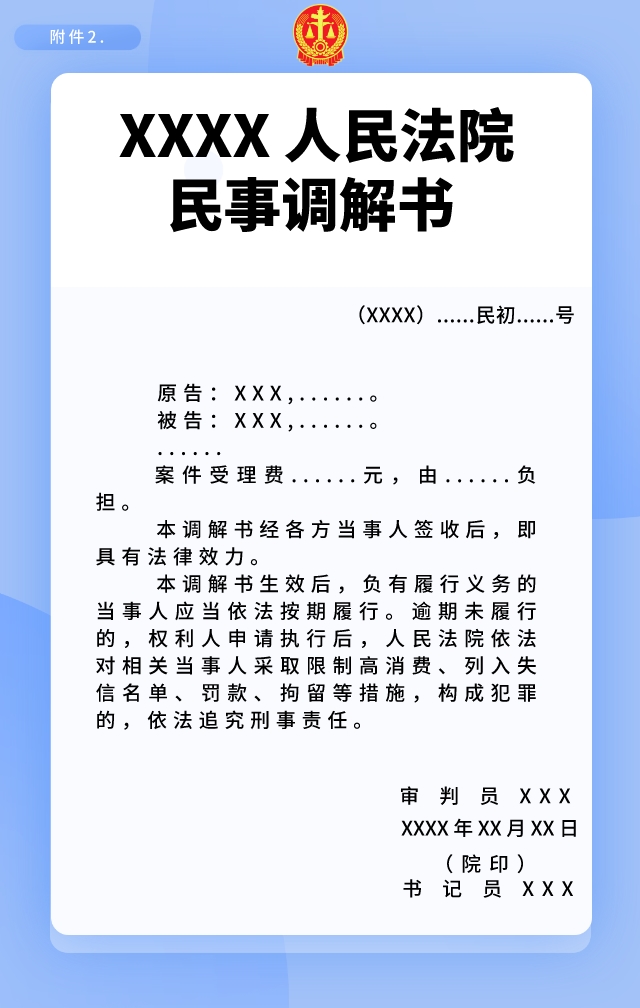 附件2.

XXXX 人民法院
民事调解书

（XXXX）……民初……号

原告：XXX,……。
被告：XXX,……。
……
案件受理费……元，由……负担。
本调解书经各方当事人签收后，即具有法律效力。
本调解书生效后，负有履行义务的当事人应当依法按期履行。逾期未履行的，权利人申请执行后，人民法院依法对相关当事人采取限制高消费、列入失信名单、罚款、拘留等措施，构成犯罪的，依法追究刑事责任。

审判员 XXX
XXXX年XX月XX日
（院印）
书记员 XXX